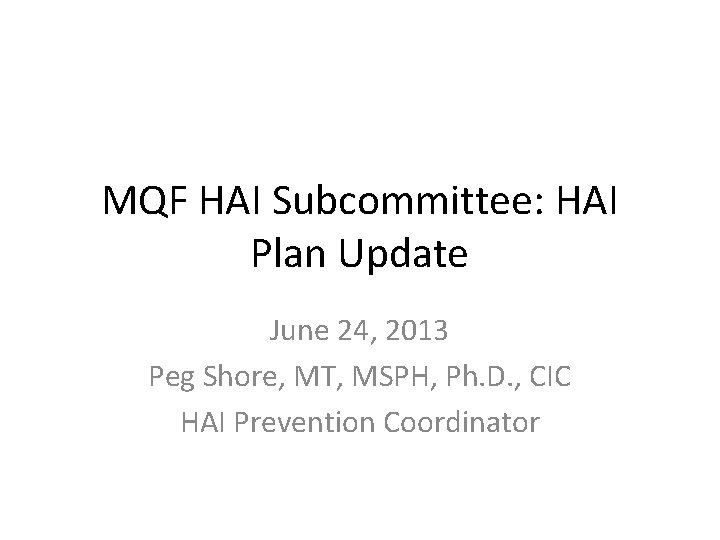 MQF HAI Subcommittee: HAI Plan Update

June 24, 2013
Peg Shore, MT, MSPH, Ph.D., CIC
HAI Prevention Coordinator